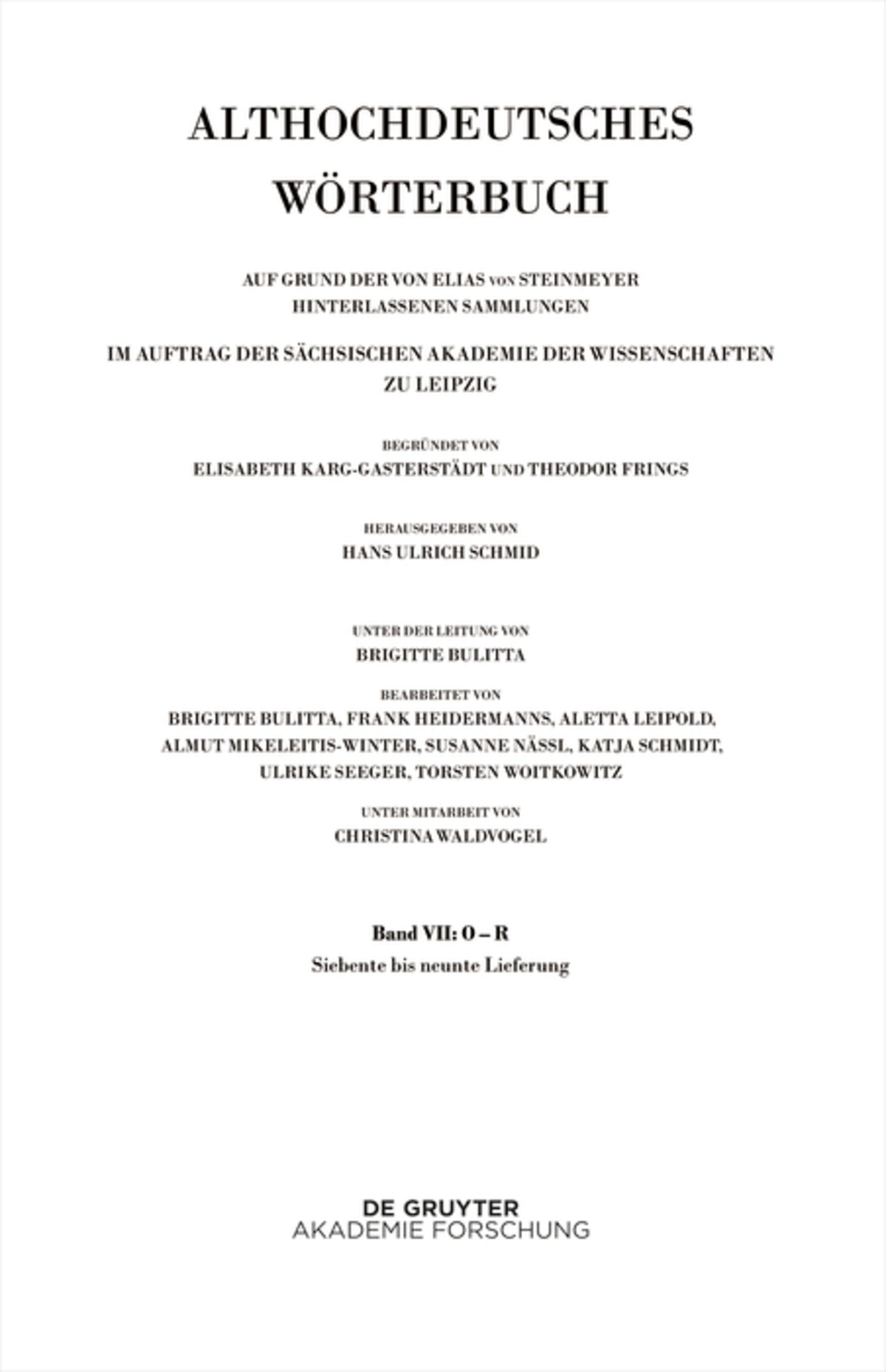 ALTHOCHDEUTSCHES WÖRTERBUCH

AUF GRUND DER VON ELIAS VON STEINMEYER HINTERLASSENEN SAMMLUNGEN

IM AUFTRAG DER SÄCHSISCHEN AKADEMIE DER WISSENSCHAFTEN ZU LEIPZIG

BEGRÜNDET VON
ELISABETH KARG-GASTERSTÄDT UND THEODOR FRINGS

HERAUSGEGEBEN VON
HANS ULRICH SCHMID

UNTER DER LEITUNG VON
BRIGITTE BULITTA

BEARBEITET VON
BRIGITTE BULITTA, FRANK HEIDERMANNS, ALETTA LEIPOLD, ALMUT MIKELEITIS-WINTER, SUSANNE NÄSSL, KATJA SCHMIDT, ULRIKE SEEGER, TORSTEN WOITKOWITZ

UNTER MITARBEIT VON
CHRISTINA WALDVOGEL

Band VII: O – R
Siebente bis neunte Lieferung

DE GRUYTER
AKADEMIE FORSCHUNG